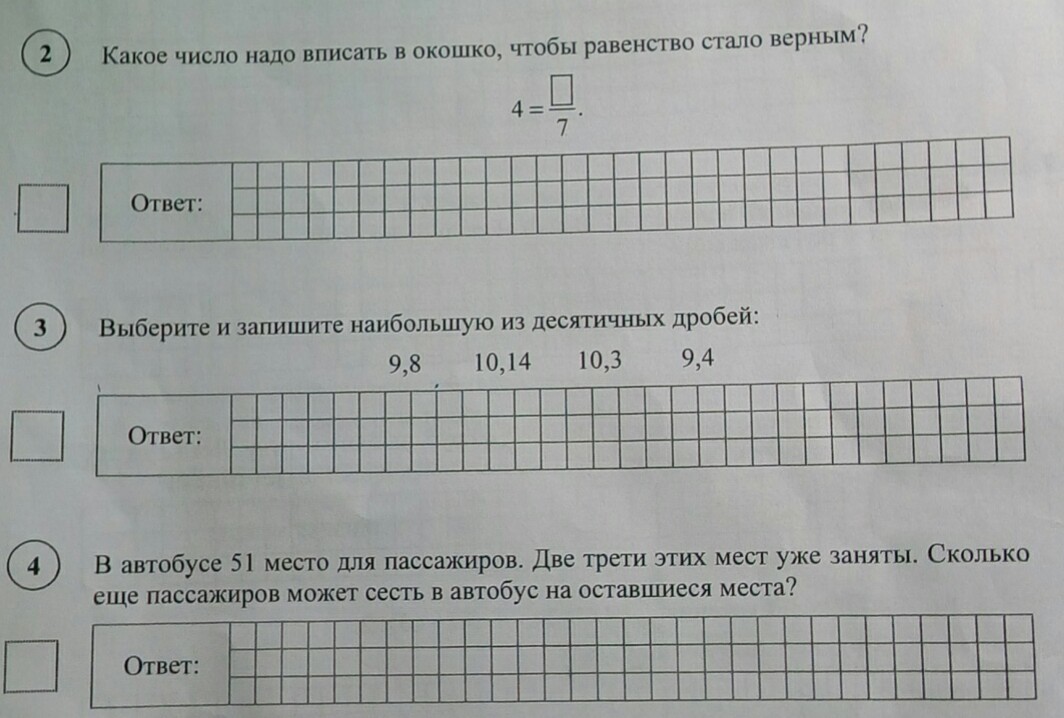 2 Какое число надо вписать в окошко, чтобы равенство стало верным?

$4 = \frac{\square}{7}$.

Ответ:

3 Выберите и запишите наибольшую из десятичных дробей:

9,8 10,14 10,3 9,4

Ответ:

4 В автобусе 51 место для пассажиров. Две трети этих мест уже заняты. Сколько еще пассажиров может сесть в автобус на оставшиеся места?

Ответ: